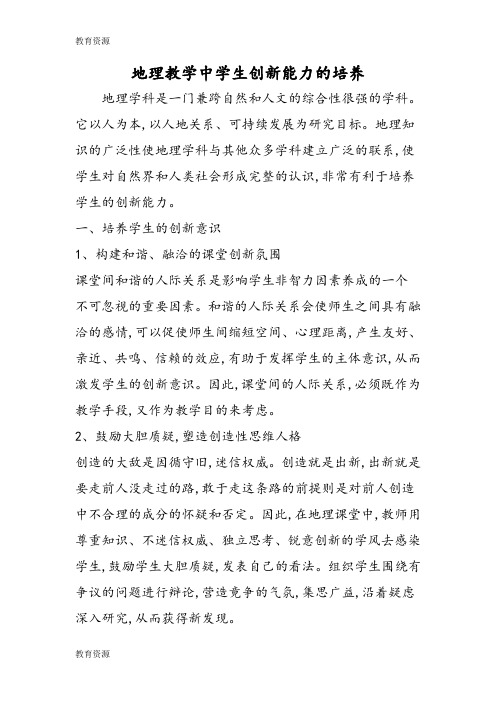 教育资源

地理教学中学生创新能力的培养

地理学科是一门兼跨自然和人文的综合性很强的学科。它以人为本,以人地关系、可持续发展为研究目标。地理知识的广泛性使地理学科与其他众多学科建立广泛的联系,使学生对自然界和人类社会形成完整的认识,非常有利于培养学生的创新能力。

一、培养学生的创新意识

1、构建和谐、融洽的课堂创新氛围

课堂间和谐的人际关系是影响学生非智力因素养成的一个不可忽视的重要因素。和谐的人际关系会使师生之间具有融洽的感情,可以促使师生间缩短空间、心理距离,产生友好、亲近、共鸣、信赖的效应,有助于发挥学生的主体意识,从而激发学生的创新意识。因此,课堂间的人际关系,必须既作为教学手段,又作为教学目的来考虑。

2、鼓励大胆质疑,塑造创造性思维人格

创造的大敌是因循守旧,迷信权威。创造就是出新,出新就是要走前人没走过的路,敢于走这条路的前提则是对前人创造中不合理的成分的怀疑和否定。因此,在地理课堂中,教师用尊重知识、不迷信权威、独立思考、锐意创新的学风去感染学生,鼓励学生大胆质疑,发表自己的看法。组织学生围绕有争议的问题进行辩论,营造竞争的气氛,集思广益,沿着疑虑深入研究,从而获得新发现。

教育资源